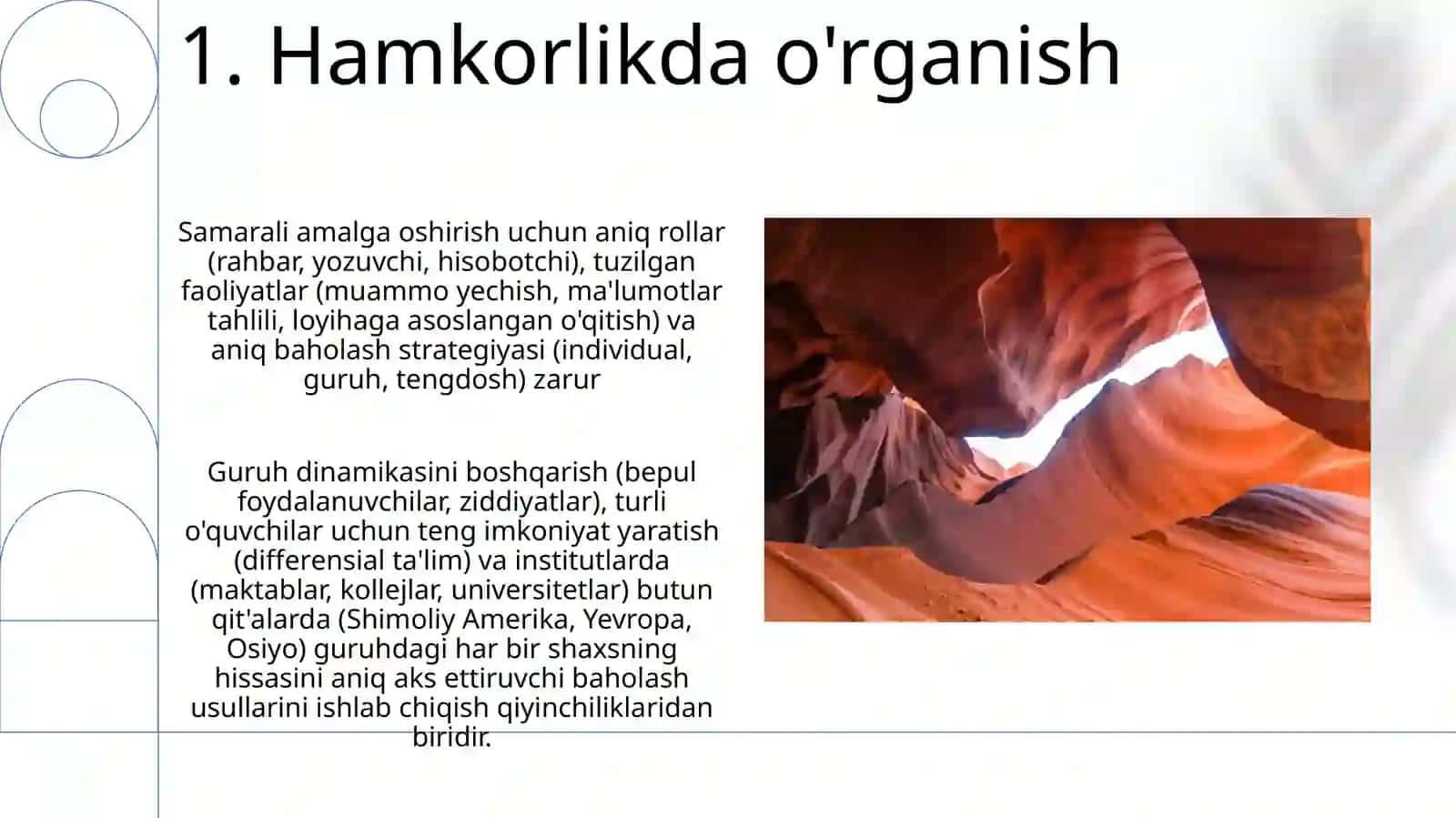 1. Hamkorlikda o'rganish

Samarali amalga oshirish uchun aniq rollar (rahbar, yozuvchi, hisobotchi), tuzilgan faoliyatlar (muammo yechish, ma'lumotlar tahlili, loyihaga asoslangan o'qitish) va aniq baholash strategiyasi (individual, guruh, tengdosh) zarur

Guruh dinamikasini boshqarish (bepul foydalanuvchilar, ziddiyatlar), turli o'quvchilar uchun teng imkoniyat yaratish (differensial ta'lim) va institutlarda (maktablar, kollejlar, universitetlar) butun qit'alarda (Shimoliy Amerika, Yevropa, Osiyo) guruhdagi har bir shaxsning hissasini aniq aks ettiruvchi baholash usullarini ishlab chiqish qiyinchiliklaridan biridir.